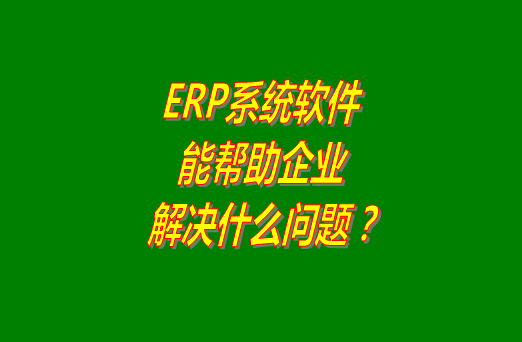 ERP系统软件
能帮助企业
解决什么问题？